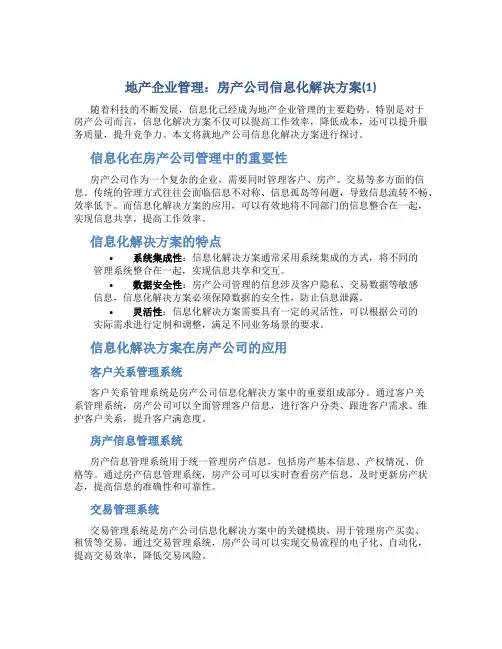 地产企业管理：房产公司信息化解决方案(1)

随着科技的不断发展，信息化已经成为地产企业管理的主要趋势。特别是对于房产公司而言，信息化解决方案不仅可以提高工作效率，降低成本，还可以提升服务质量，提升竞争力。本文将就地产公司信息化解决方案进行探讨。

信息化在房产公司管理中的重要性

房产公司作为一个复杂的企业，需要同时管理客户、房产、交易等多方面的信息。传统的管理方式往往会面临信息不对称、信息孤岛等问题，导致信息流转不畅、效率低下。而信息化解决方案的应用，可以有效地将不同部门的信息整合在一起，实现信息共享，提高工作效率。

信息化解决方案的特点

• 系统集成性：信息化解决方案通常采用系统集成的方式，将不同的管理系统整合在一起，实现信息共享和交互。
• 数据安全性：房产公司管理的信息涉及客户隐私、交易数据等敏感信息，信息化解决方案必须保障数据的安全性，防止信息泄露。
• 灵活性：信息化解决方案需要具有一定的灵活性，可以根据公司的实际需求进行定制和调整，满足不同业务场景的要求。

信息化解决方案在房产公司的应用

客户关系管理系统

客户关系管理系统是房产公司信息化解决方案中的重要组成部分。通过客户关系管理系统，房产公司可以全面管理客户信息，进行客户分类、跟进客户需求、维护客户关系，提升客户满意度。

房产信息管理系统

房产信息管理系统用于统一管理房产信息，包括房产基本信息、产权情况、价格等。通过房产信息管理系统，房产公司可以实时查看房产信息，及时更新房产状态，提高信息的准确性和可靠性。

交易管理系统

交易管理系统是房产公司信息化解决方案中的关键模块，用于管理房产买卖、租赁等交易。通过交易管理系统，房产公司可以实现交易流程的电子化、自动化，提高交易效率，降低交易风险。